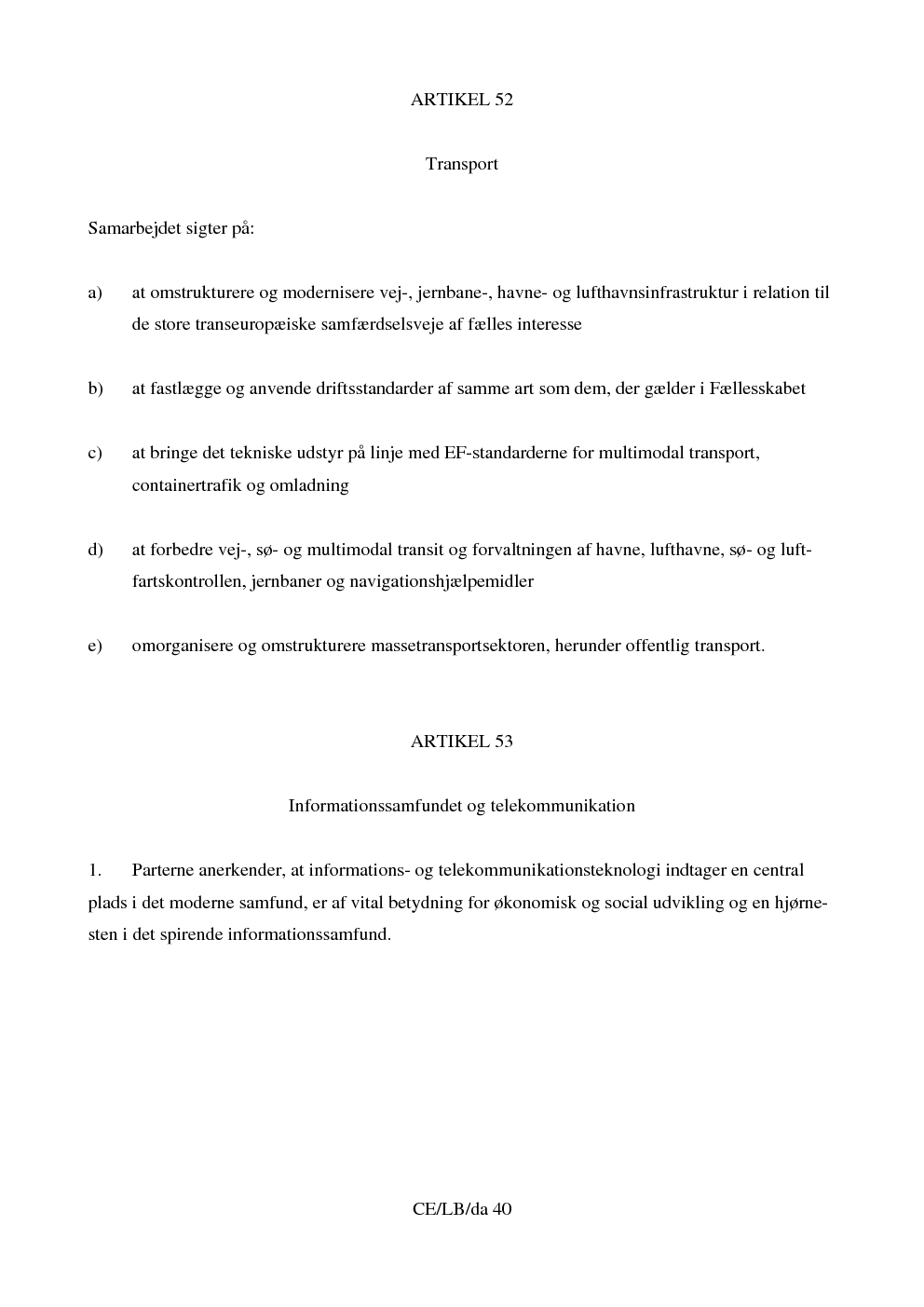 ARTIKEL 52

Transport

Samarbejdet sigter på:

a) at omstrukturere og modernisere vej-, jernbane-, havne- og lufthavnsinfrastruktur i relation til de store transeuropæiske samfærdselsveje af fælles interesse

b) at fastlægge og anvende driftsstandarder af samme art som dem, der gælder i Fællesskabet

c) at bringe det tekniske udstyr på linje med EF-standarderne for multimodal transport, containertrafik og omladning

d) at forbedre vej-, sø- og multimodal transit og forvaltningen af havne, lufthavne, sø- og luftfartskontrollen, jernbaner og navigationshjælpemidler

e) omorganisere og omstrukturere massetransportsektoren, herunder offentlig transport.

ARTIKEL 53

Informationssamfundet og telekommunikation

1. Parterne anerkender, at informations- og telekommunikationsteknologi indtager en central plads i det moderne samfund, er af vital betydning for økonomisk og social udvikling og en hjørnesten i det spirende informationssamfund.

CE/LB/da 40